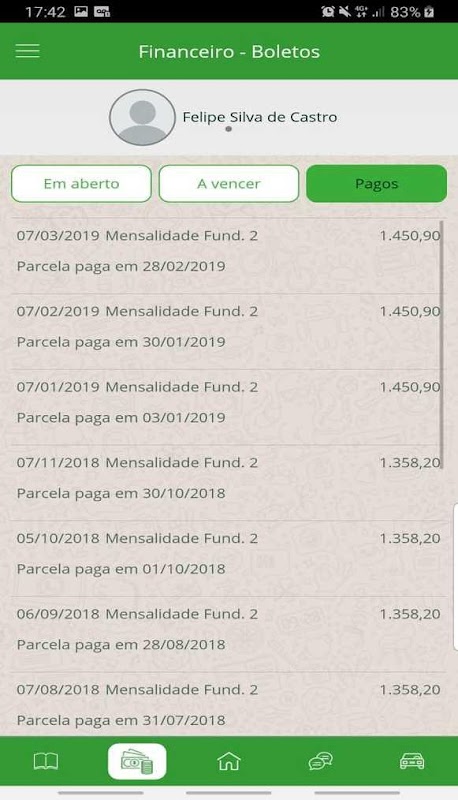 17:42 4G+ 83%

Financeiro - Boletos

Felipe Silva de Castro

Em aberto
A vencer
Pagos

07/03/2019 Mensalidade Fund. 2 1.450,90
Parcela paga em 28/02/2019

07/02/2019 Mensalidade Fund. 2 1.450,90
Parcela paga em 30/01/2019

07/01/2019 Mensalidade Fund. 2 1.450,90
Parcela paga em 03/01/2019

07/11/2018 Mensalidade Fund. 2 1.358,20
Parcela paga em 30/10/2018

05/10/2018 Mensalidade Fund. 2 1.358,20
Parcela paga em 01/10/2018

06/09/2018 Mensalidade Fund. 2 1.358,20
Parcela paga em 28/08/2018

07/08/2018 Mensalidade Fund. 2 1.358,20
Parcela paga em 31/07/2018